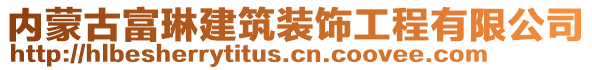 内蒙古富琳建筑装饰工程有限公司
http://hlbesherrytitus.cn.coovee.com